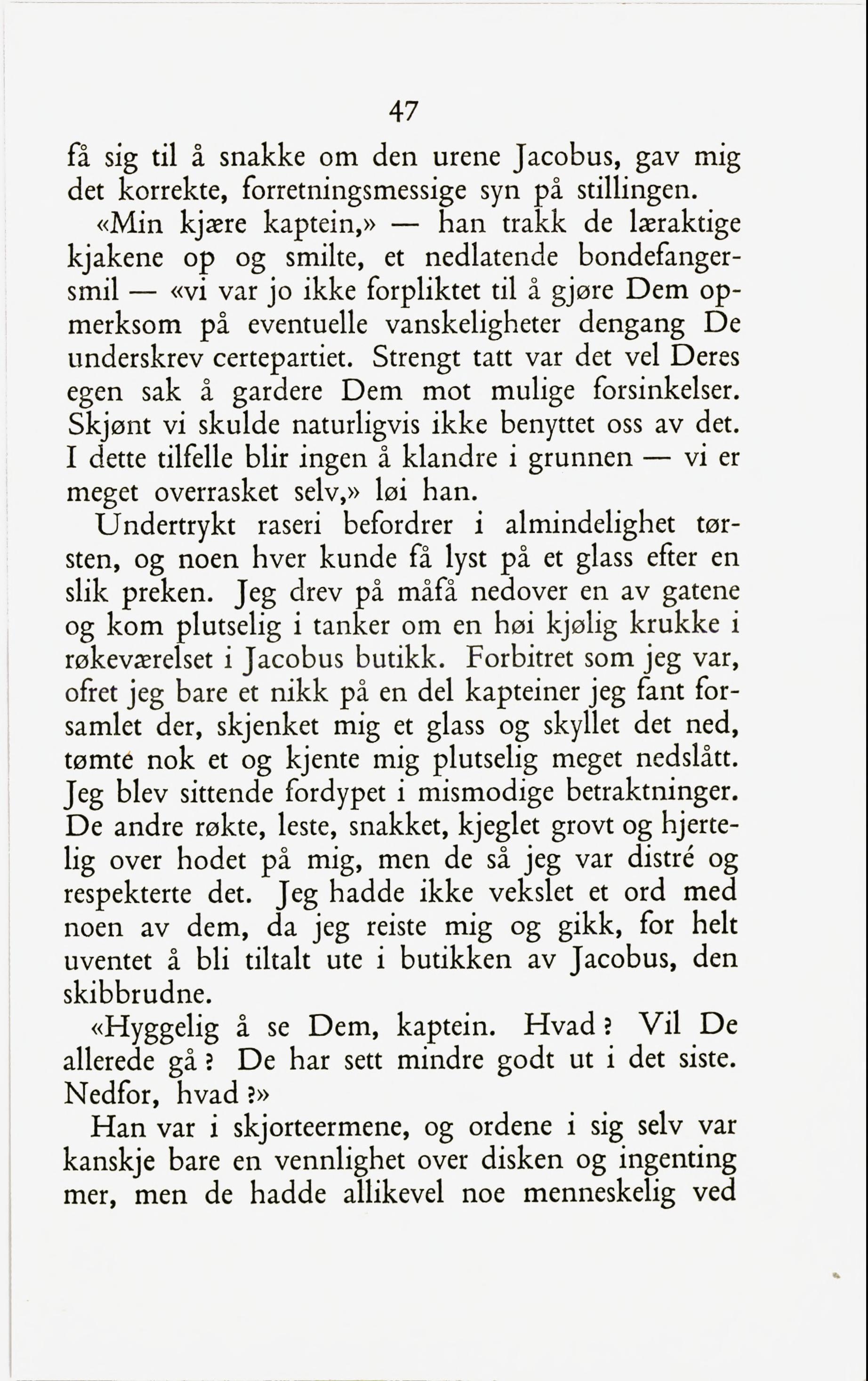 47

få sig til å snakke om den urene Jacobus, gav mig det korrekte, forretningsmessige syn på stillingen.

«Min kjære kaptein,» — han trakk de læraktige kjakene op og smilte, et nedlatende bondefangersmil — «vi var jo ikke forpliktet til å gjøre Dem opmerksom på eventuelle vanskeligheter dengang De underskrev certepartiet. Strengt tatt var det vel Deres egen sak å gardere Dem mot mulige forsinkelser. Skjønt vi skulde naturligvis ikke benyttet oss av det. I dette tilfelle blir ingen å klandre i grunnen — vi er meget overrasket selv,» løi han.

Undertrykt raseri befordrer i almindelighet tørsten, og noen hver kunde få lyst på et glass efter en slik preken. Jeg drev på måfå nedover en av gatene og kom plutselig i tanker om en høi kjølig krukke i røkeværelset i Jacobus butikk. Forbitret som jeg var, ofret jeg bare et nikk på en del kapteiner jeg fant forsamlet der, skjenket mig et glass og skyllet det ned, tømte nok et og kjente mig plutselig meget nedslått. Jeg blev sittende fordypet i mismodige betraktninger. De andre røkte, leste, snakket, kjeglet grovt og hjertelig over hodet på mig, men de så jeg var distré og respekterte det. Jeg hadde ikke vekslet et ord med noen av dem, da jeg reiste mig og gikk, for helt uventet å bli tiltalt ute i butikken av Jacobus, den skibbrudne.

«Hyggelig å se Dem, kaptein. Hvad? Vil De allerede gå? De har sett mindre godt ut i det siste. Nedfor, hvad?»

Han var i skjorteermene, og ordene i sig selv var kanskje bare en vennlighet over disken og ingenting mer, men de hadde allikevel noe menneskelig ved